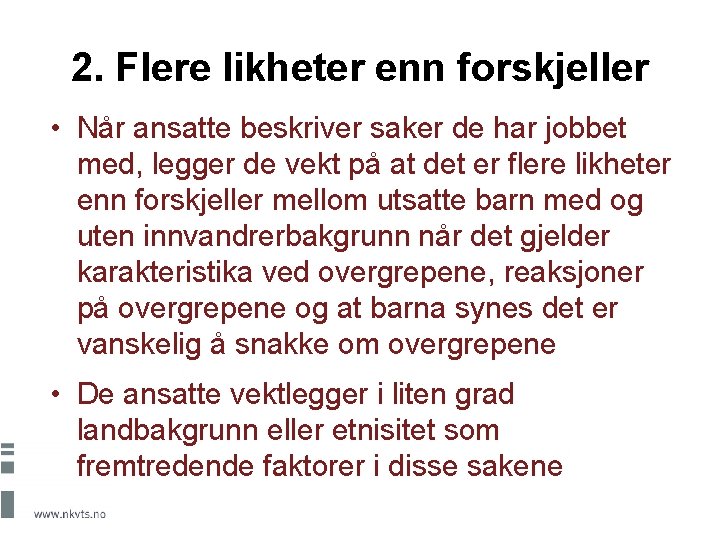 2. Flere likheter enn forskjeller

• Når ansatte beskriver saker de har jobbet med, legger de vekt på at det er flere likheter enn forskjeller mellom utsatte barn med og uten innvandrerbakgrunn når det gjelder karakteristika ved overgrepene, reaksjoner på overgrepene og at barna synes det er vanskelig å snakke om overgrepene

• De ansatte vektlegger i liten grad landbakgrunn eller etnisitet som fremtredende faktorer i disse sakene

www.nkvts.no